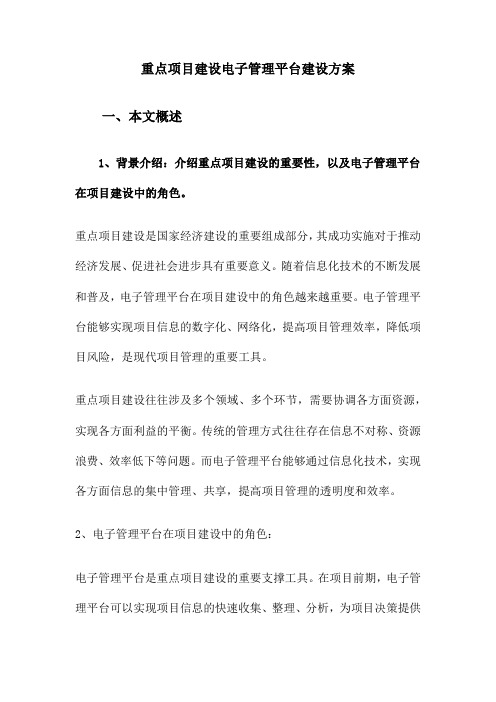 重点项目建设电子管理平台建设方案

一、本文概述

1、背景介绍：介绍重点项目建设的重要性，以及电子管理平台在项目建设中的角色。

重点项目建设是国家经济建设的重要组成部分，其成功实施对于推动经济发展、促进社会进步具有重要意义。随着信息化技术的不断发展和普及，电子管理平台在项目建设中的角色越来越重要。电子管理平台能够实现项目信息的数字化、网络化，提高项目管理效率，降低项目风险，是现代项目管理的重要工具。

重点项目建设往往涉及多个领域、多个环节，需要协调各方面资源，实现各方面利益的平衡。传统的管理方式往往存在信息不对称、资源浪费、效率低下等问题。而电子管理平台能够通过信息化技术，实现各方面信息的集中管理、共享，提高项目管理的透明度和效率。

2、电子管理平台在项目建设中的角色：

电子管理平台是重点项目建设的重要支撑工具。在项目前期，电子管理平台可以实现项目信息的快速收集、整理、分析，为项目决策提供